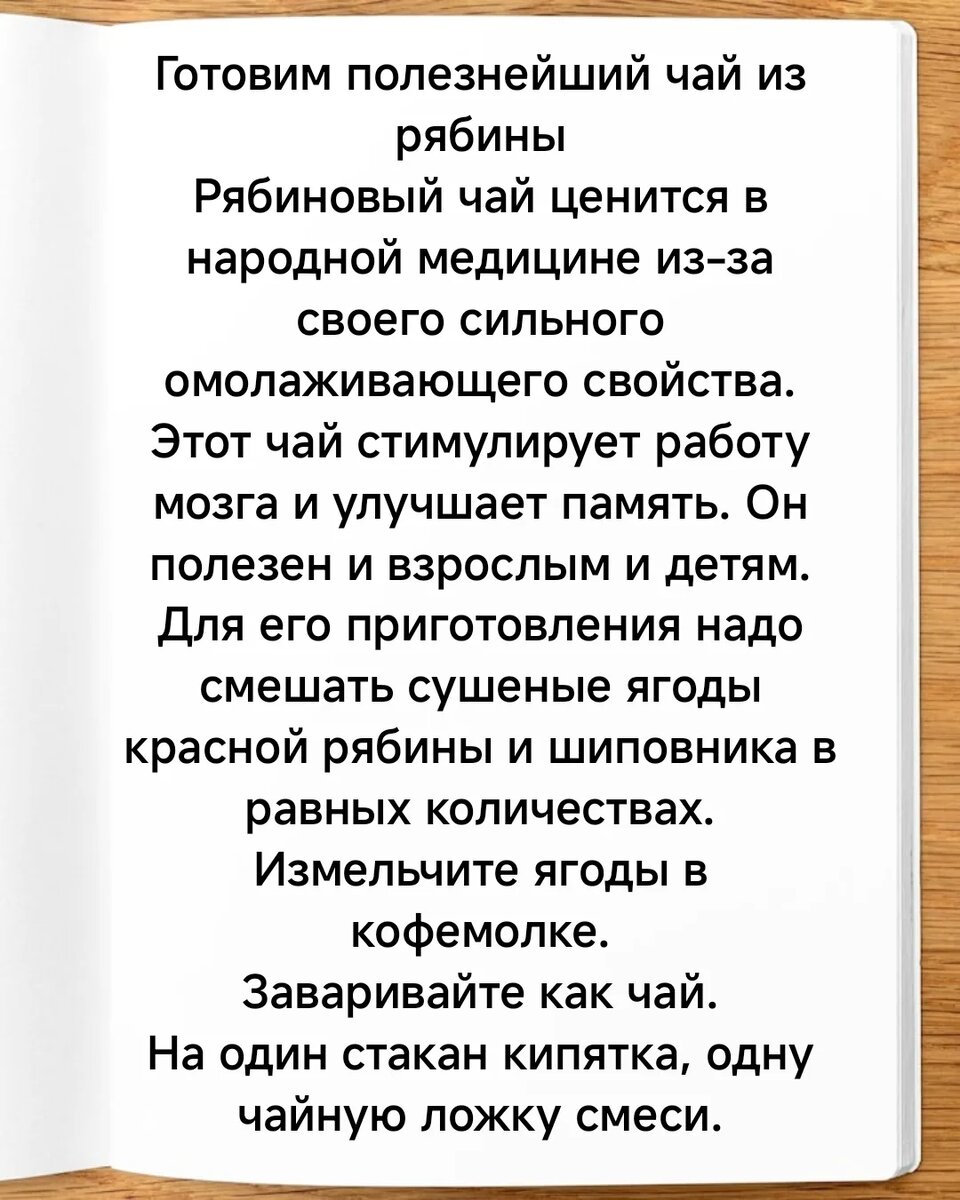 Готовим полезнейший чай из рябины

Рябиновый чай ценится в народной медицине из-за своего сильного омолаживающего свойства. Этот чай стимулирует работу мозга и улучшает память. Он полезен и взрослым и детям. Для его приготовления надо смешать сушеные ягоды красной рябины и шиповника в равных количествах.

Измельчите ягоды в кофемолке.

Заваривайте как чай.

На один стакан кипятка, одну чайную ложку смеси.